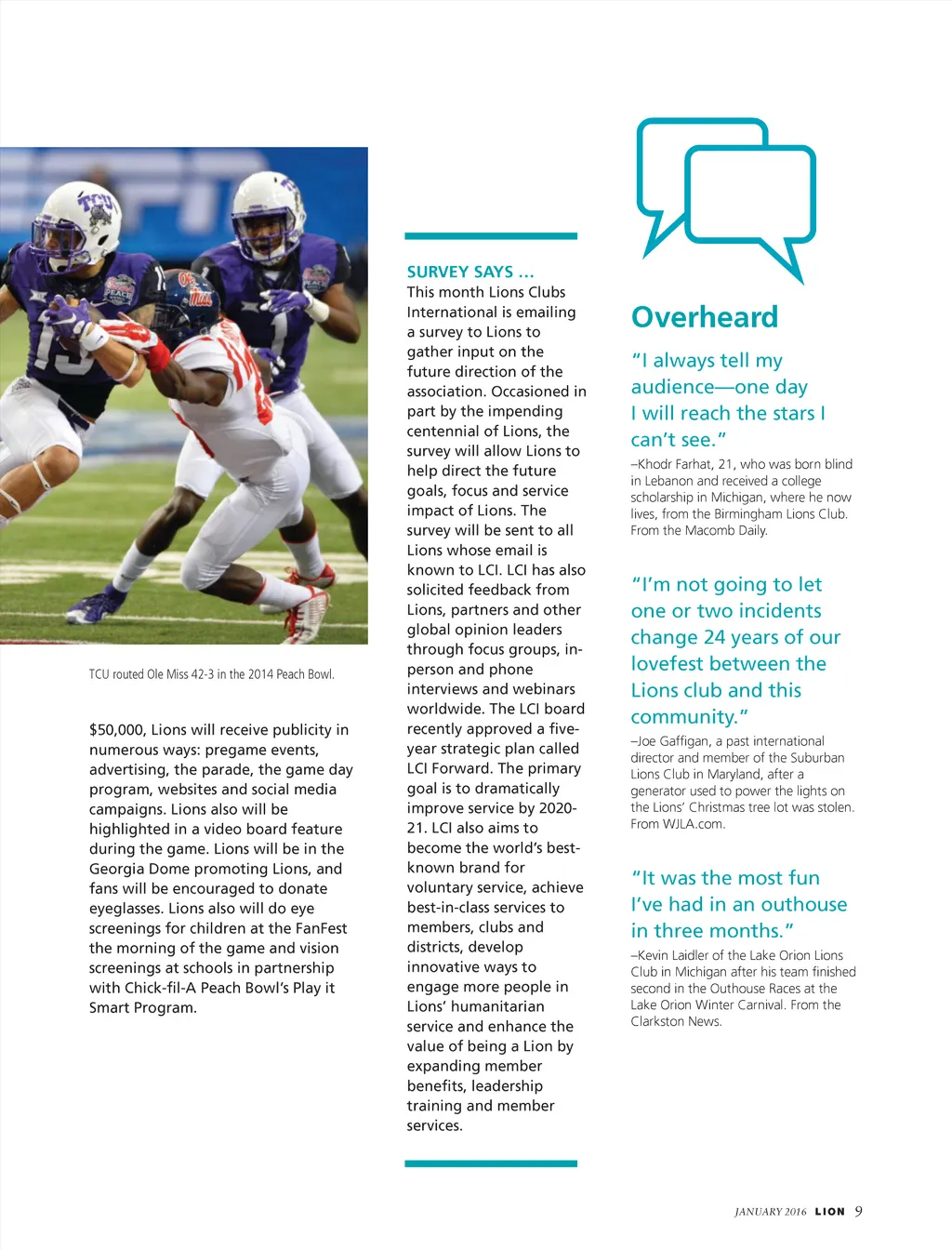 TCU routed Ole Miss 42-3 in the 2014 Peach Bowl.

$50,000, Lions will receive publicity in numerous ways: pregame events, advertising, the parade, the game day program, websites and social media campaigns. Lions also will be highlighted in a video board feature during the game. Lions will be in the Georgia Dome promoting Lions, and fans will be encouraged to donate eyeglasses. Lions also will do eye screenings for children at the FanFest the morning of the game and vision screenings at schools in partnership with Chick-fil-A Peach Bowl's Play it Smart Program.

SURVEY SAYS ...
This month Lions Clubs International is emailing a survey to Lions to gather input on the future direction of the association. Occasioned in part by the impending centennial of Lions, the survey will allow Lions to help direct the future goals, focus and service impact of Lions. The survey will be sent to all Lions whose email is known to LCI. LCI has also solicited feedback from Lions, partners and other global opinion leaders through focus groups, in-person and phone interviews and webinars worldwide. The LCI board recently approved a five-year strategic plan called LCI Forward. The primary goal is to dramatically improve service by 2020-21. LCI also aims to become the world's best-known brand for voluntary service, achieve best-in-class services to members, clubs and districts, develop innovative ways to engage more people in Lions' humanitarian service and enhance the value of being a Lion by expanding member benefits, leadership training and member services.

Overheard

"I always tell my audience—one day I will reach the stars I can't see."
–Khodr Farhat, 21, who was born blind in Lebanon and received a college scholarship in Michigan, where he now lives, from the Birmingham Lions Club. From the Macomb Daily.

"I'm not going to let one or two incidents change 24 years of our lovefest between the Lions club and this community."
–Joe Gaffigan, a past international director and member of the Suburban Lions Club in Maryland, after a generator used to power the lights on the Lions' Christmas tree lot was stolen. From WJLA.com.

"It was the most fun I've had in an outhouse in three months."
–Kevin Laidler of the Lake Orion Lions Club in Michigan after his team finished second in the Outhouse Races at the Lake Orion Winter Carnival. From the Clarkston News.

JANUARY 2016 LION 9